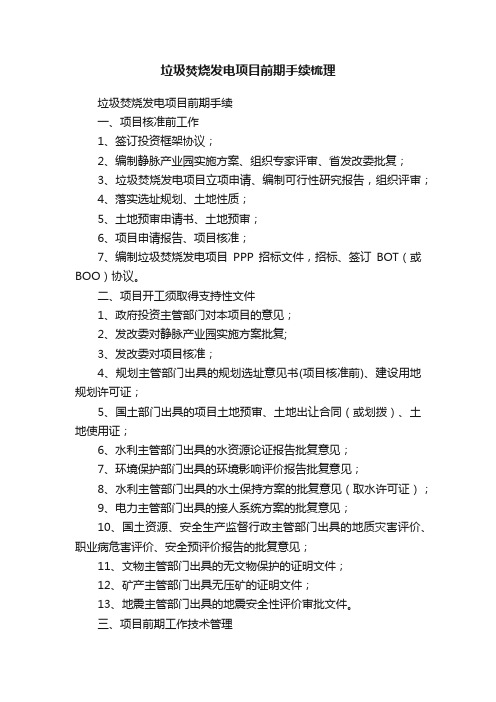 垃圾焚烧发电项目前期手续梳理

垃圾焚烧发电项目前期手续

一、项目核准前工作

1、签订投资框架协议；

2、编制静脉产业园实施方案、组织专家评审、省发改委批复；

3、垃圾焚烧发电项目立项申请、编制可行性研究报告，组织评审；

4、落实选址规划、土地性质；

5、土地预审申请书、土地预审；

6、项目申请报告、项目核准；

7、编制垃圾焚烧发电项目 PPP 招标文件，招标、签订 BOT（或 BOO）协议。

二、项目开工须取得支持性文件

1、政府投资主管部门对本项目的意见；

2、发改委对静脉产业园实施方案批复;

3、发改委对项目核准；

4、规划主管部门出具的规划选址意见书(项目核准前)、建设用地规划许可证；

5、国土部门出具的项目土地预审、土地出让合同（或划拨）、土地使用证；

6、水利主管部门出具的水资源论证报告批复意见；

7、环境保护部门出具的环境影响评价报告批复意见；

8、水利主管部门出具的水土保持方案的批复意见（取水许可证）；

9、电力主管部门出具的接人系统方案的批复意见；

10、国土资源、安全生产监督行政主管部门出具的地质灾害评价、职业病危害评价、安全预评价报告的批复意见；

11、文物主管部门出具的无文物保护的证明文件；

12、矿产主管部门出具无压矿的证明文件；

13、地震主管部门出具的地震安全性评价审批文件。

三、项目前期工作技术管理